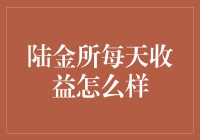 陆金所每天收益怎么样